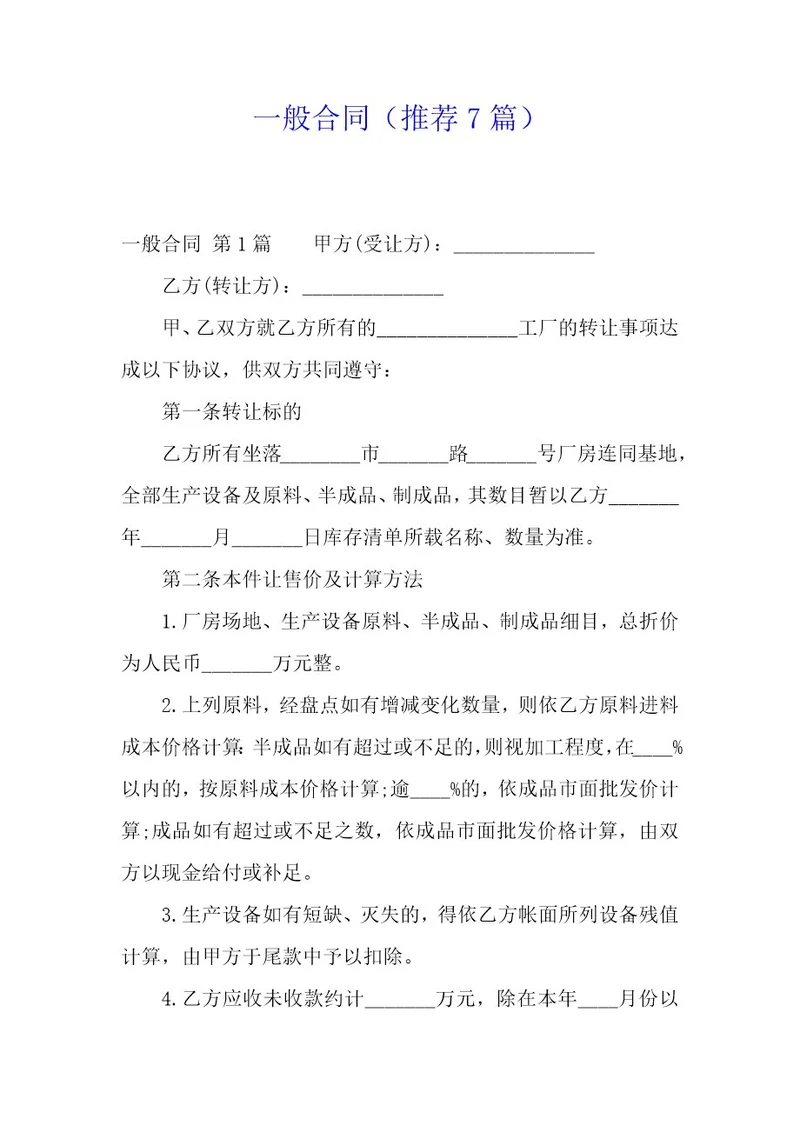 一般合同（推荐7篇）

一般合同 第1篇　　甲方(受让方)：______________

乙方(转让方)：______________

甲、乙双方就乙方所有的______________工厂的转让事项达成以下协议，供双方共同遵守：

第一条转让标的

乙方所有坐落________市_______路_______号厂房连同基地，全部生产设备及原料、半成品、制成品，其数目暂以乙方_______年_______月_______日库存清单所载名称、数量为准。

第二条本件让售价及计算方法

1.厂房场地、生产设备原料、半成品、制成品细目，总折价为人民币_______万元整。

2.上列原料，经盘点如有增减变化数量，则依乙方原料进料成本价格计算;半成品如有超过或不足的，则视加工程度，在____%以内的，按原料成本价格计算;逾____%的，依成品市面批发价计算;成品如有超过或不足之数，依成品市面批发价格计算，由双方以现金给付或补足。

3.生产设备如有短缺、灭失的，得依乙方帐面所列设备残值计算，由甲方于尾款中予以扣除。

4.乙方应收未收款约计_______万元，除在本年____月份以